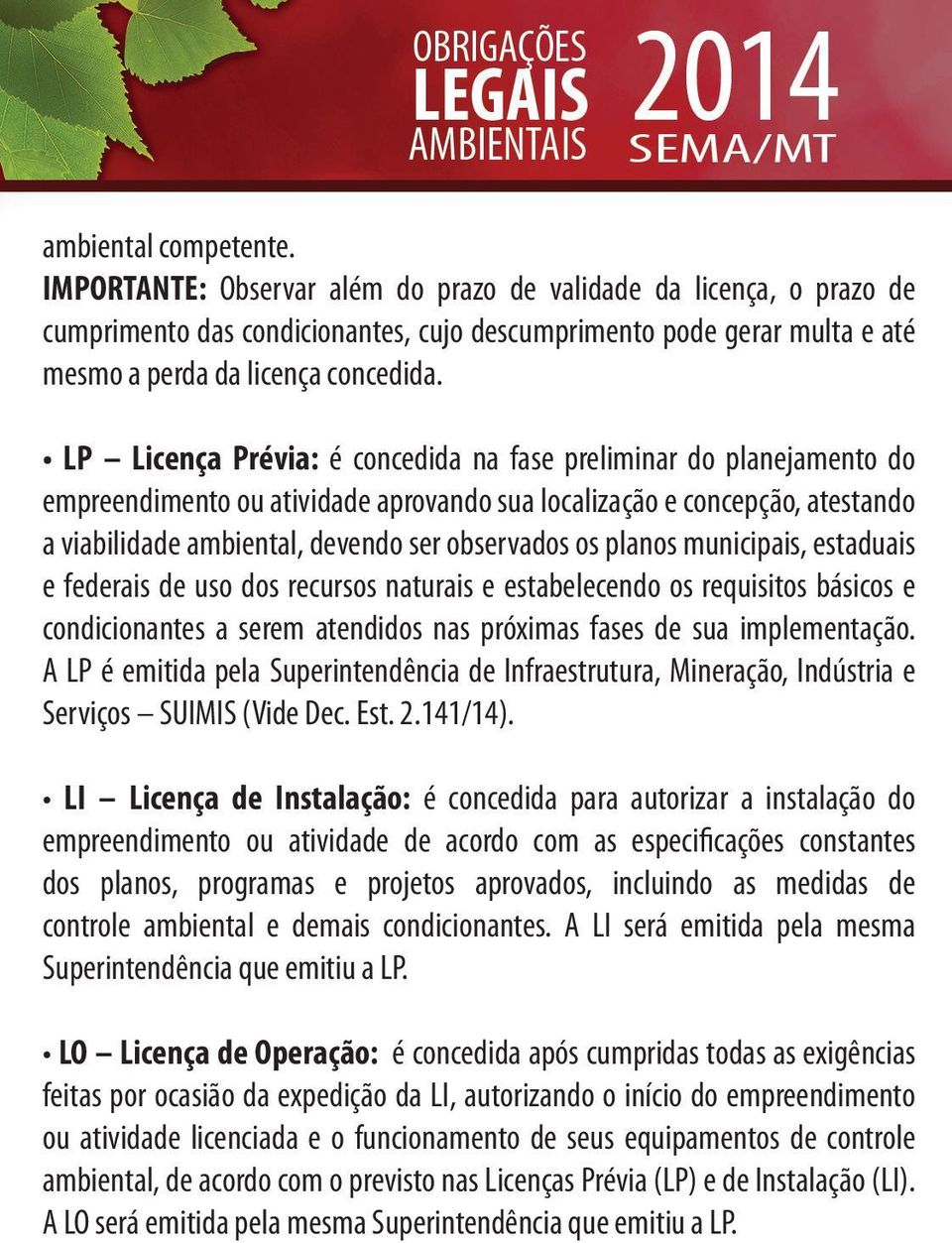 OBRIGAÇÕES LEGAIS AMBIENTAIS 2014 SEMA/MT

ambiental competente.
IMPORTANTE: Observar além do prazo de validade da licença, o prazo de cumprimento das condicionantes, cujo descumprimento pode gerar multa e até mesmo a perda da licença concedida.

• LP – Licença Prévia: é concedida na fase preliminar do planejamento do empreendimento ou atividade aprovando sua localização e concepção, atestando a viabilidade ambiental, devendo ser observados os planos municipais, estaduais e federais de uso dos recursos naturais e estabelecendo os requisitos básicos e condicionantes a serem atendidos nas próximas fases de sua implementação. A LP é emitida pela Superintendência de Infraestrutura, Mineração, Indústria e Serviços – SUIMIS (Vide Dec. Est. 2.141/14).

• LI – Licença de Instalação: é concedida para autorizar a instalação do empreendimento ou atividade de acordo com as especificações constantes dos planos, programas e projetos aprovados, incluindo as medidas de controle ambiental e demais condicionantes. A LI será emitida pela mesma Superintendência que emitiu a LP.

• LO – Licença de Operação: é concedida após cumpridas todas as exigências feitas por ocasião da expedição da LI, autorizando o início do empreendimento ou atividade licenciada e o funcionamento de seus equipamentos de controle ambiental, de acordo com o previsto nas Licenças Prévia (LP) e de Instalação (LI). A LO será emitida pela mesma Superintendência que emitiu a LP.